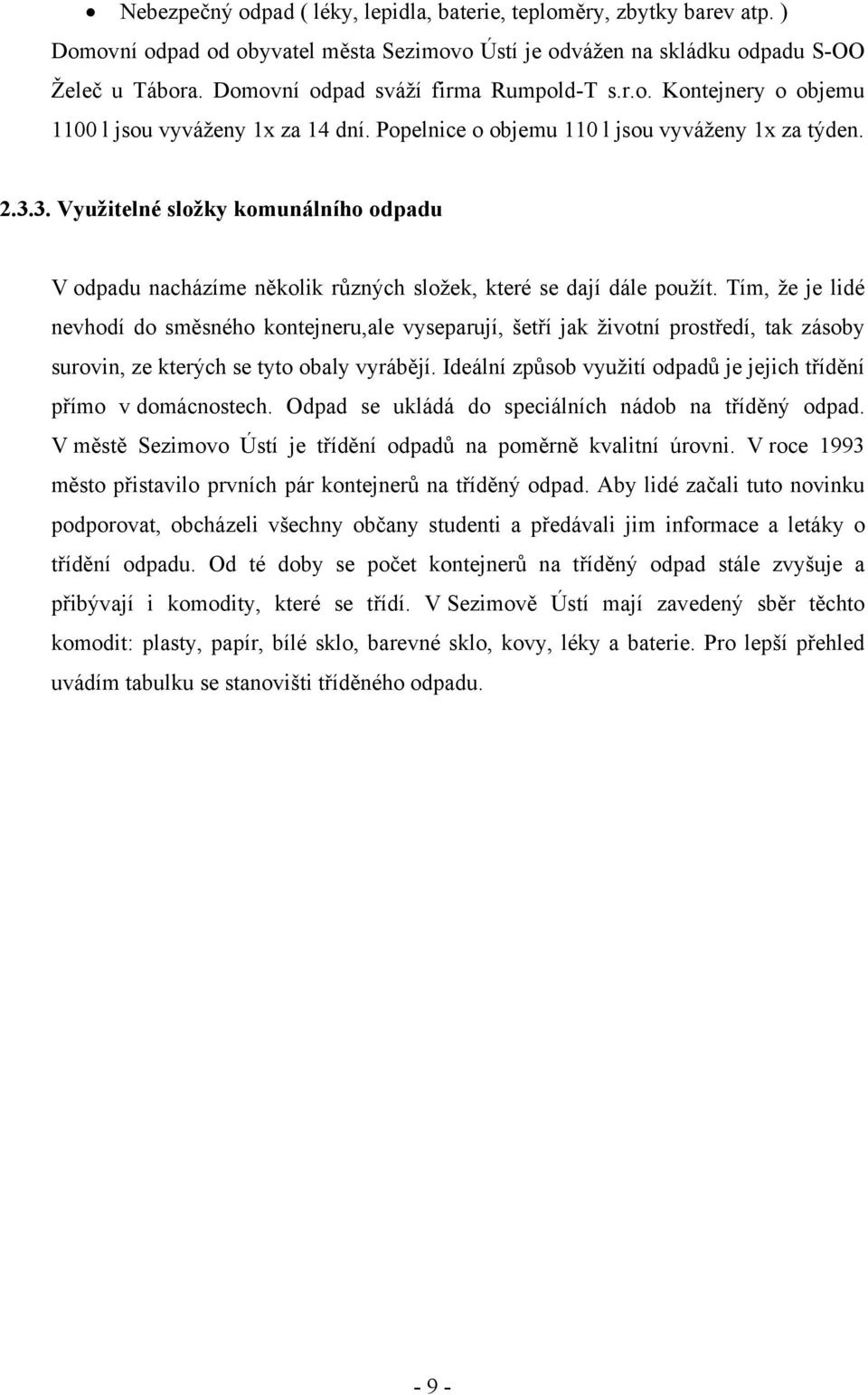 • Nebezpečný odpad ( léky, lepidla, baterie, teploměry, zbytky barev atp. )

Domovní odpad od obyvatel města Sezimovo Ústí je odvážen na skládku odpadu S-OO Želeč u Tábora. Domovní odpad sváží firma Rumpold-T s.r.o. Kontejnery o objemu 1100 l jsou vyváženy 1x za 14 dní. Popelnice o objemu 110 l jsou vyváženy 1x za týden.

2.3.3. Využitelné složky komunálního odpadu

V odpadu nacházíme několik různých složek, které se dají dále použít. Tím, že je lidé nevhodí do směsného kontejneru,ale vyseparují, šetří jak životní prostředí, tak zásoby surovin, ze kterých se tyto obaly vyrábějí. Ideální způsob využití odpadů je jejich třídění přímo v domácnostech. Odpad se ukládá do speciálních nádob na tříděný odpad. V městě Sezimovo Ústí je třídění odpadů na poměrně kvalitní úrovni. V roce 1993 město přistavilo prvních pár kontejnerů na tříděný odpad. Aby lidé začali tuto novinku podporovat, obcházeli všechny občany studenti a předávali jim informace a letáky o třídění odpadu. Od té doby se počet kontejnerů na tříděný odpad stále zvyšuje a přibývají i komodity, které se třídí. V Sezimově Ústí mají zavedený sběr těchto komodit: plasty, papír, bílé sklo, barevné sklo, kovy, léky a baterie. Pro lepší přehled uvádím tabulku se stanovišti tříděného odpadu.

- 9 -